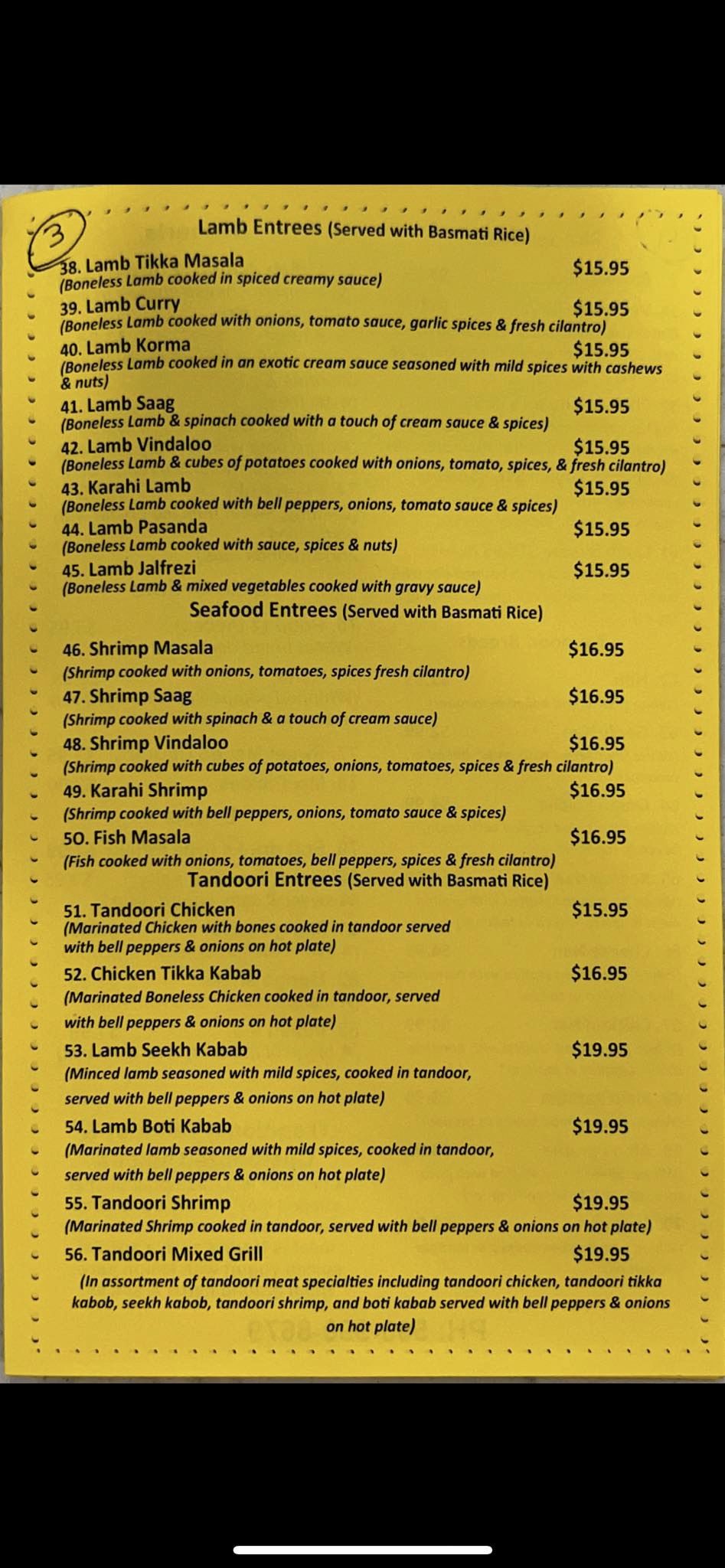 3

Lamb Entrees (Served with Basmati Rice)

38. Lamb Tikka Masala $15.95
(Boneless Lamb cooked in spiced creamy sauce)

39. Lamb Curry $15.95
(Boneless Lamb cooked with onions, tomato sauce, garlic spices & fresh cilantro)

40. Lamb Korma $15.95
(Boneless Lamb cooked in an exotic cream sauce seasoned with mild spices with cashews & nuts)

41. Lamb Saag $15.95
(Boneless Lamb & spinach cooked with a touch of cream sauce & spices)

42. Lamb Vindaloo $15.95
(Boneless Lamb & cubes of potatoes cooked with onions, tomato, spices, & fresh cilantro)

43. Karahi Lamb $15.95
(Boneless Lamb cooked with bell peppers, onions, tomato sauce & spices)

44. Lamb Pasanda $15.95
(Boneless Lamb cooked with sauce, spices & nuts)

45. Lamb Jalfrezi $15.95
(Boneless Lamb & mixed vegetables cooked with gravy sauce)

Seafood Entrees (Served with Basmati Rice)

46. Shrimp Masala $16.95
(Shrimp cooked with onions, tomatoes, spices fresh cilantro)

47. Shrimp Saag $16.95
(Shrimp cooked with spinach & a touch of cream sauce)

48. Shrimp Vindaloo $16.95
(Shrimp cooked with cubes of potatoes, onions, tomatoes, spices & fresh cilantro)

49. Karahi Shrimp $16.95
(Shrimp cooked with bell peppers, onions, tomato sauce & spices)

50. Fish Masala $16.95
(Fish cooked with onions, tomatoes, bell peppers, spices & fresh cilantro)

Tandoori Entrees (Served with Basmati Rice)

51. Tandoori Chicken $15.95
(Marinated Chicken with bones cooked in tandoor served with bell peppers & onions on hot plate)

52. Chicken Tikka Kabab $16.95
(Marinated Boneless Chicken cooked in tandoor, served with bell peppers & onions on hot plate)

53. Lamb Seekh Kabab $19.95
(Minced lamb seasoned with mild spices, cooked in tandoor, served with bell peppers & onions on hot plate)

54. Lamb Boti Kabab $19.95
(Marinated lamb seasoned with mild spices, cooked in tandoor, served with bell peppers & onions on hot plate)

55. Tandoori Shrimp $19.95
(Marinated Shrimp cooked in tandoor, served with bell peppers & onions on hot plate)

56. Tandoori Mixed Grill $19.95
(In assortment of tandoori meat specialties including tandoori chicken, tandoori tikka kabob, seekh kabob, tandoori shrimp, and boti kabab served with bell peppers & onions on hot plate)